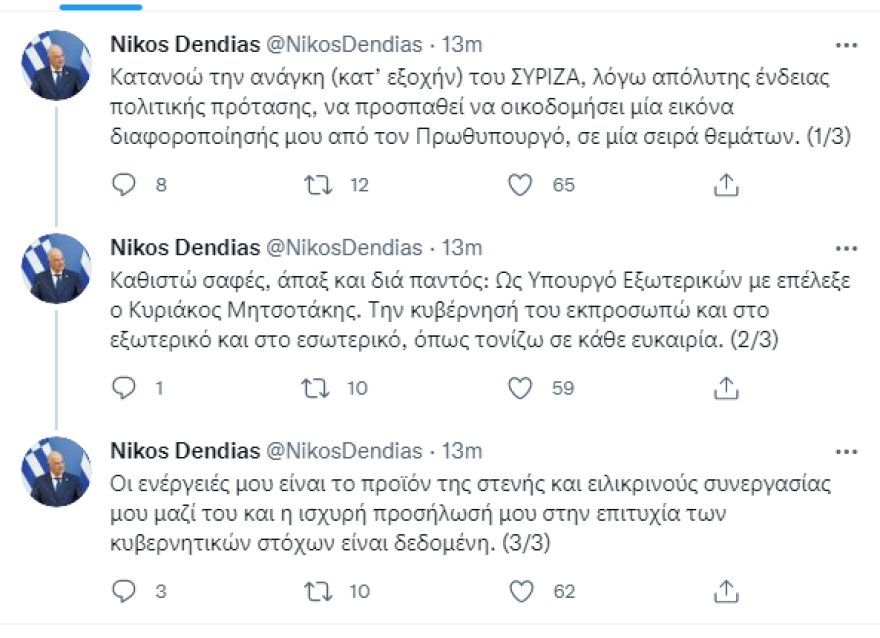 Nikos Dendias @NikosDendias · 13m
Κατανοώ την ανάγκη (κατ' εξοχήν) του ΣΥΡΙΖΑ, λόγω απόλυτης ένδειας πολιτικής πρότασης, να προσπαθεί να οικοδομήσει μία εικόνα διαφοροποίησής μου από τον Πρωθυπουργό, σε μία σειρά θεμάτων. (1/3)

8 12 65

Nikos Dendias @NikosDendias · 13m
Καθιστώ σαφές, άπαξ και διά παντός: Ως Υπουργό Εξωτερικών με επέλεξε ο Κυριάκος Μητσοτάκης. Την κυβέρνησή του εκπροσωπώ και στο εξωτερικό και στο εσωτερικό, όπως τονίζω σε κάθε ευκαιρία. (2/3)

1 10 59

Nikos Dendias @NikosDendias · 13m
Οι ενέργειές μου είναι το προϊόν της στενής και ειλικρινούς συνεργασίας μου μαζί του και η ισχυρή προσήλωσή μου στην επιτυχία των κυβερνητικών στόχων είναι δεδομένη. (3/3)

3 10 62